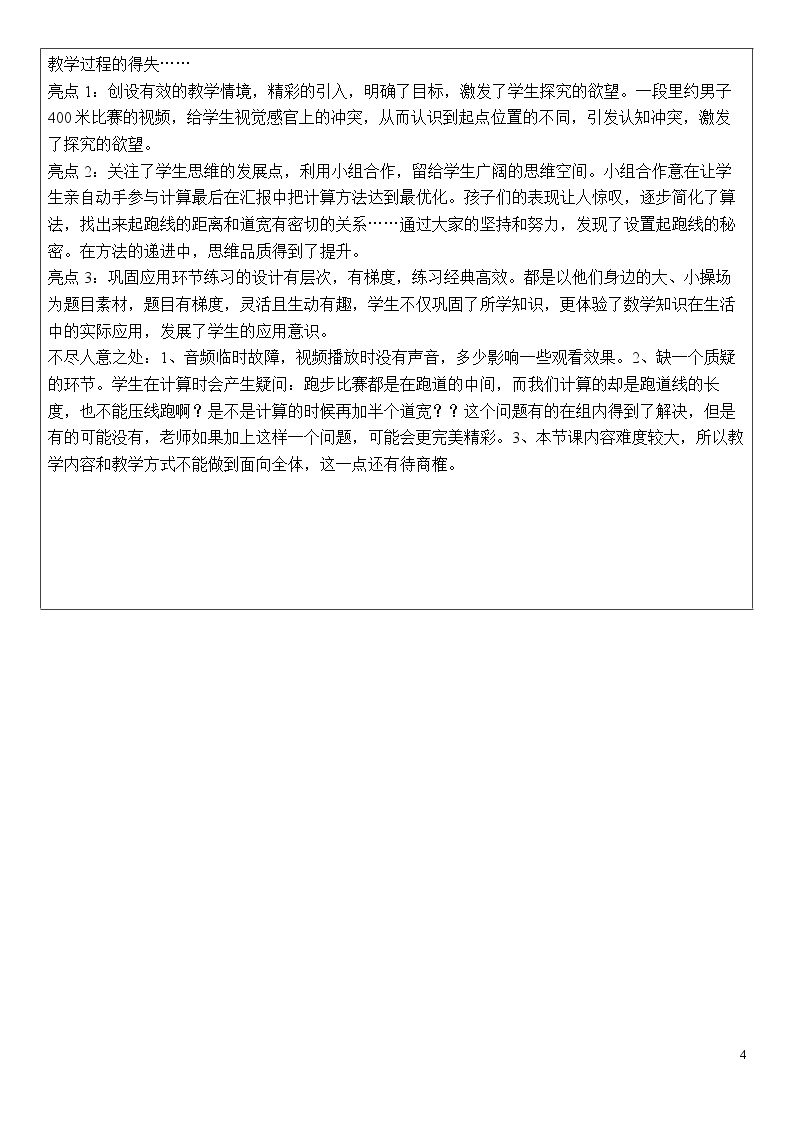 教学过程的得失……

亮点1：创设有效的教学情境，精彩的引入，明确了目标，激发了学生探究的欲望。一段里约男子400米比赛的视频，给学生视觉感官上的冲突，从而认识到起点位置的不同，引发认知冲突，激发了探究的欲望。

亮点2：关注了学生思维的发展点，利用小组合作，留给学生广阔的思维空间。小组合作意在让学生亲自动手参与计算最后在汇报中把计算方法达到最优化。孩子们的表现让人惊叹，逐步简化了算法，找出来起跑线的距离和道宽有密切的关系……通过大家的坚持和努力，发现了设置起跑线的秘密。在方法的递进中，思维品质得到了提升。

亮点3：巩固应用环节练习的设计有层次，有梯度，练习经典高效。都是以他们身边的大、小操场为题目素材，题目有梯度，灵活且生动有趣，学生不仅巩固了所学知识，更体验了数学知识在生活中的实际应用，发展了学生的应用意识。

不尽人意之处：1、音频临时故障，视频播放时没有声音，多少影响一些观看效果。2、缺一个质疑的环节。学生在计算时会产生疑问：跑步比赛都是在跑道的中间，而我们计算的却是跑道线的长度，也不能压线跑啊？是不是计算的时候再加半个道宽？？这个问题有的在组内得到了解决，但是有的可能没有，老师如果加上这样一个问题，可能会更完美精彩。3、本节课内容难度较大，所以教学内容和教学方式不能做到面向全体，这一点还有待商榷。

4